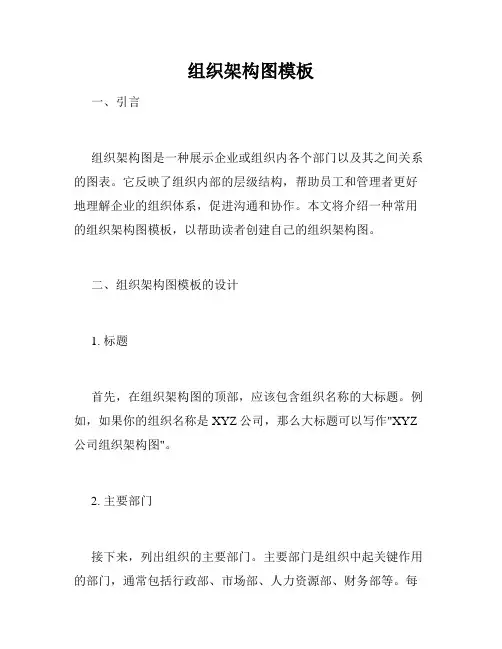 组织架构图模板

一、引言

组织架构图是一种展示企业或组织内各个部门以及其之间关系的图表。它反映了组织内部的层级结构，帮助员工和管理者更好地理解企业的组织体系，促进沟通和协作。本文将介绍一种常用的组织架构图模板，以帮助读者创建自己的组织架构图。

二、组织架构图模板的设计

1. 标题

首先，在组织架构图的顶部，应该包含组织名称的大标题。例如，如果你的组织名称是 XYZ 公司，那么大标题可以写作"XYZ 公司组织架构图"。

2. 主要部门

接下来，列出组织的主要部门。主要部门是组织中起关键作用的部门，通常包括行政部、市场部、人力资源部、财务部等。每